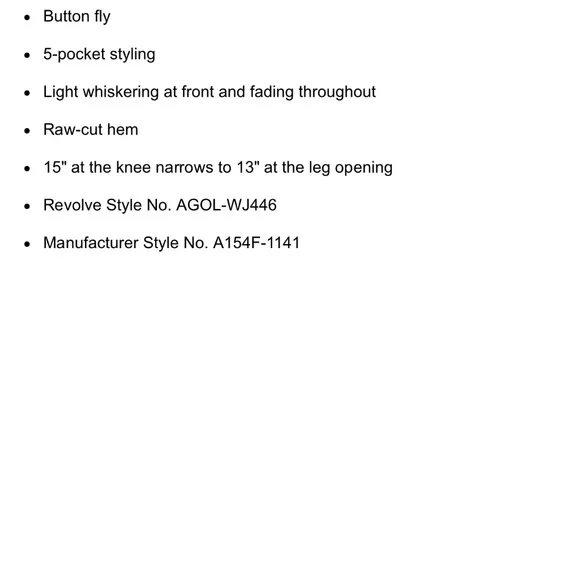 - Button fly
- 5-pocket styling
- Light whiskering at front and fading throughout
- Raw-cut hem
- 15" at the knee narrows to 13" at the leg opening
- Revolve Style No. AGOL-WJ446
- Manufacturer Style No. A154F-1141